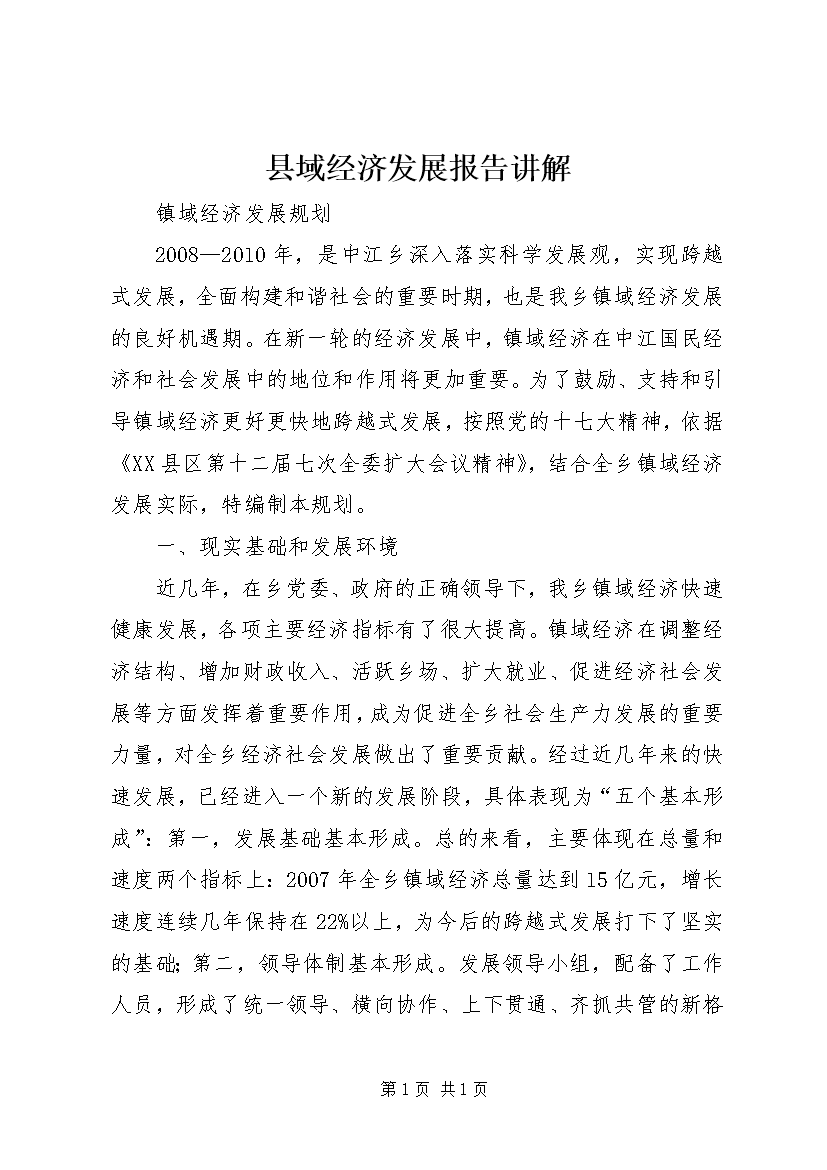 县域经济发展报告讲解

镇域经济发展规划

2008—2010年，是中江乡深入落实科学发展观，实现跨越式发展，全面构建和谐社会的重要时期，也是我乡镇域经济发展的良好机遇期。在新一轮的经济发展中，镇域经济在中江国民经济和社会发展中的地位和作用将更加重要。为了鼓励、支持和引导镇域经济更好更快地跨越式发展，按照党的十七大精神，依据《XX县区第十二届七次全委扩大会议精神》，结合全乡镇域经济发展实际，特编制本规划。

一、现实基础和发展环境

近几年，在乡党委、政府的正确领导下，我乡镇域经济快速健康发展，各项主要经济指标有了很大提高。镇域经济在调整经济结构、增加财政收入、活跃乡场、扩大就业、促进经济社会发展等方面发挥着重要作用，成为促进全乡社会生产力发展的重要力量，对全乡经济社会发展做出了重要贡献。经过近几年来的快速发展，已经进入一个新的发展阶段，具体表现为“五个基本形成”：第一，发展基础基本形成。总的来看，主要体现在总量和速度两个指标上：2007年全乡镇域经济总量达到15亿元，增长速度连续几年保持在22%以上，为今后的跨越式发展打下了坚实的基础；第二，领导体制基本形成。发展领导小组，配备了工作人员，形成了统一领导、横向协作、上下贯通、齐抓共管的新格

第1页 共1页